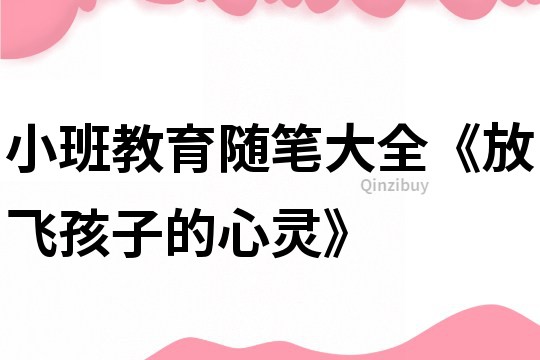 小班教育随笔大全《放飞孩子的心灵》

Qinzibuy